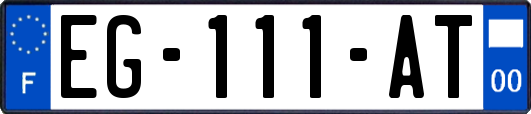 F
EG-111-AT
00